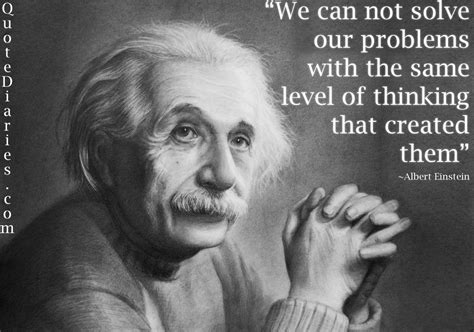 QuoteDiaries.com

“We can not solve our problems with the same level of thinking that created them”
~Albert Einstein